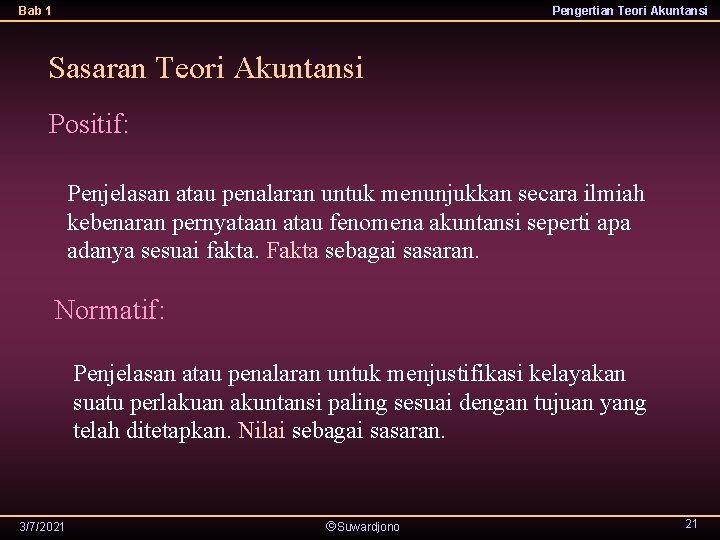 Bab 1

Pengertian Teori Akuntansi

Sasaran Teori Akuntansi

Positif:

Penjelasan atau penalaran untuk menunjukkan secara ilmiah kebenaran pernyataan atau fenomena akuntansi seperti apa adanya sesuai fakta. Fakta sebagai sasaran.

Normatif:

Penjelasan atau penalaran untuk menjustifikasi kelayakan suatu perlakuan akuntansi paling sesuai dengan tujuan yang telah ditetapkan. Nilai sebagai sasaran.

3/7/2021

©Suwardjono

21